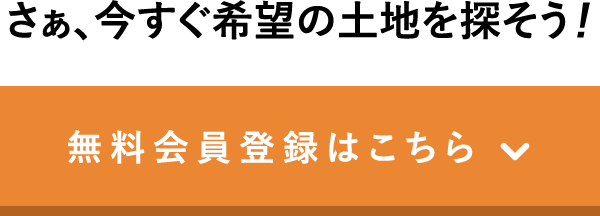 さぁ、今すぐ希望の土地を探そう！

無料会員登録はこちら